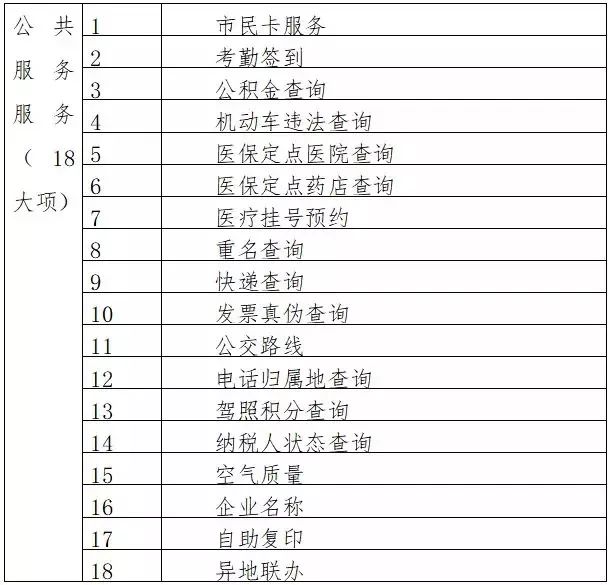 | 公共服务服务（18大项） | 1 | 市民卡服务 |
|---|---|---|
| | 2 | 考勤签到 |
| | 3 | 公积金查询 |
| | 4 | 机动车违法查询 |
| | 5 | 医保定点医院查询 |
| | 6 | 医保定点药店查询 |
| | 7 | 医疗挂号预约 |
| | 8 | 重名查询 |
| | 9 | 快递查询 |
| | 10 | 发票真伪查询 |
| | 11 | 公交路线 |
| | 12 | 电话归属地查询 |
| | 13 | 驾照积分查询 |
| | 14 | 纳税人状态查询 |
| | 15 | 空气质量 |
| | 16 | 企业名称 |
| | 17 | 自助复印 |
| | 18 | 异地联办 |